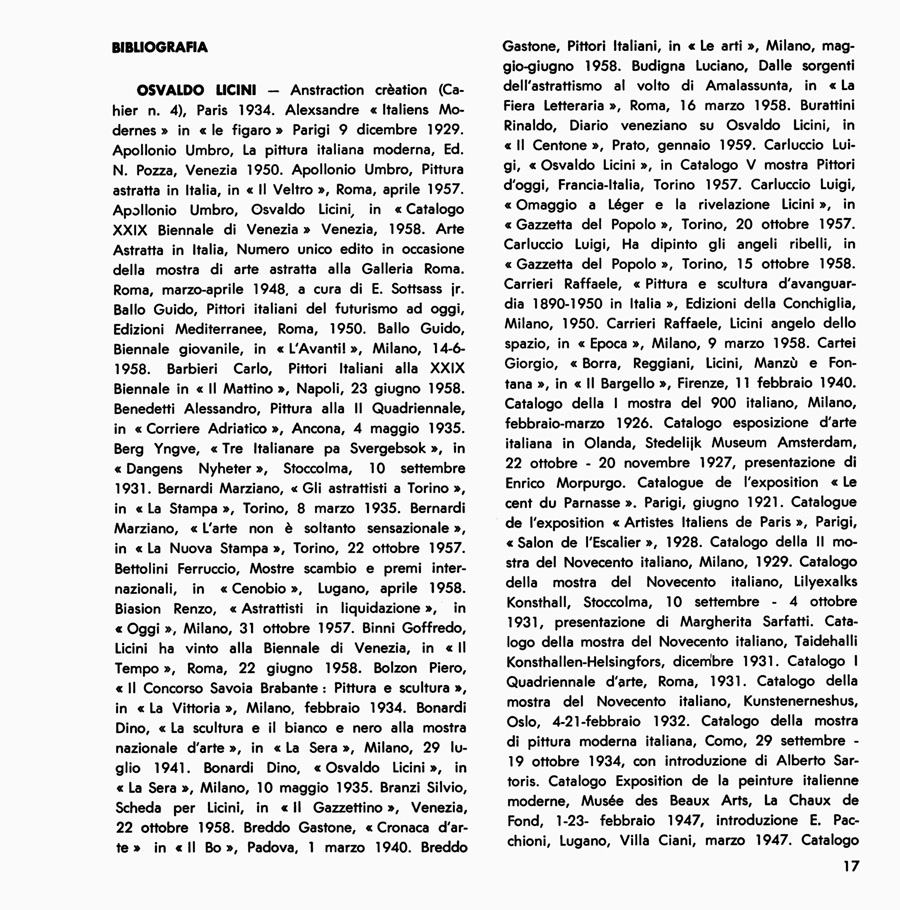 BIBLIOGRAFIA

OSVALDO LICINI — Anstraction crèation (Cahier n. 4), Paris 1934. Alexsandre « Italiens Modernes » in « le figaro » Parigi 9 dicembre 1929. Apollonio Umbro, La pittura italiana moderna, Ed. N. Pozza, Venezia 1950. Apollonio Umbro, Pittura astratta in Italia, in « Il Veltro », Roma, aprile 1957. Apollonio Umbro, Osvaldo Licini, in « Catalogo XXIX Biennale di Venezia » Venezia, 1958. Arte Astratta in Italia, Numero unico edito in occasione della mostra di arte astratta alla Galleria Roma. Roma, marzo-aprile 1948, a cura di E. Sottsass jr. Ballo Guido, Pittori italiani del futurismo ad oggi, Edizioni Mediterranee, Roma, 1950. Ballo Guido, Biennale giovanile, in « L'Avanti! », Milano, 14-6-1958. Barbieri Carlo, Pittori Italiani alla XXIX Biennale in « Il Mattino », Napoli, 23 giugno 1958. Benedetti Alessandro, Pittura alla II Quadriennale, in « Corriere Adriatico », Ancona, 4 maggio 1935. Berg Yngve, « Tre Italianare pa Svergebsok », in « Dangens Nyheter », Stoccolma, 10 settembre 1931. Bernardi Marziano, « Gli astrattisti a Torino », in « La Stampa », Torino, 8 marzo 1935. Bernardi Marziano, « L'arte non è soltanto sensazionale », in « La Nuova Stampa », Torino, 22 ottobre 1957. Bettolini Ferruccio, Mostre scambio e premi internazionali, in « Cenobio », Lugano, aprile 1958. Biasion Renzo, « Astrattisti in liquidazione », in « Oggi », Milano, 31 ottobre 1957. Binni Goffredo, Licini ha vinto alla Biennale di Venezia, in « Il Tempo », Roma, 22 giugno 1958. Bolzon Piero, « Il Concorso Savoia Brabante : Pittura e scultura », in « La Vittoria », Milano, febbraio 1934. Bonardi Dino, « La scultura e il bianco e nero alla mostra nazionale d'arte », in « La Sera », Milano, 29 luglio 1941. Bonardi Dino, « Osvaldo Licini », in « La Sera », Milano, 10 maggio 1935. Branzi Silvio, Scheda per Licini, in « Il Gazzettino », Venezia, 22 ottobre 1958. Breddo Gastone, « Cronaca d'arte » in « Il Bo », Padova, 1 marzo 1940. Breddo Gastone, Pittori Italiani, in « Le arti », Milano, maggio-giugno 1958. Budigna Luciano, Dalle sorgenti dell'astrattismo al volto di Amalassunta, in « La Fiera Letteraria », Roma, 16 marzo 1958. Burattini Rinaldo, Diario veneziano su Osvaldo Licini, in « Il Centone », Prato, gennaio 1959. Carluccio Luigi, « Osvaldo Licini », in Catalogo V mostra Pittori d'oggi, Francia-Italia, Torino 1957. Carluccio Luigi, « Omaggio a Léger e la rivelazione Licini », in « Gazzetta del Popolo », Torino, 20 ottobre 1957. Carluccio Luigi, Ha dipinto gli angeli ribelli, in « Gazzetta del Popolo », Torino, 15 ottobre 1958. Carrieri Raffaele, « Pittura e scultura d'avanguardia 1890-1950 in Italia », Edizioni della Conchiglia, Milano, 1950. Carrieri Raffaele, Licini angelo dello spazio, in « Epoca », Milano, 9 marzo 1958. Cartei Giorgio, « Borra, Reggiani, Licini, Manzù e Fontana », in « Il Bargello », Firenze, 11 febbraio 1940. Catalogo della I mostra del 900 italiano, Milano, febbraio-marzo 1926. Catalogo esposizione d'arte italiana in Olanda, Stedelijk Museum Amsterdam, 22 ottobre - 20 novembre 1927, presentazione di Enrico Morpurgo. Catalogue de l'exposition « Le cent du Parnasse ». Parigi, giugno 1921. Catalogue de l'exposition « Artistes Italiens de Paris », Parigi, « Salon de l'Escalier », 1928. Catalogo della II mostra del Novecento italiano, Milano, 1929. Catalogo della mostra del Novecento italiano, Lilyexalks Konsthall, Stoccolma, 10 settembre - 4 ottobre 1931, presentazione di Margherita Sarfatti. Catalogo della mostra del Novecento italiano, Taidehalli Konsthallen-Helsingfors, dicembre 1931. Catalogo I Quadriennale d'arte, Roma, 1931. Catalogo della mostra del Novecento italiano, Kunstenerneshus, Oslo, 4-21-febbraio 1932. Catalogo della mostra di pittura moderna italiana, Como, 29 settembre - 19 ottobre 1934, con introduzione di Alberto Sartoris. Catalogo Exposition de la peinture italienne moderne, Musée des Beaux Arts, La Chaux de Fond, 1-23- febbraio 1947, introduzione E. Pacchioni, Lugano, Villa Ciani, marzo 1947. Catalogo

17